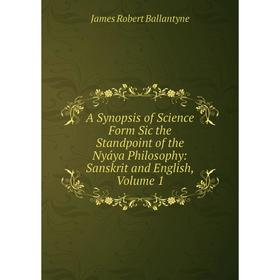 James Robert Ballantyne

A Synopsis of Science Form Sic the Standpoint of the Nyáya Philosophy: Sanskrit and English, Volume 1